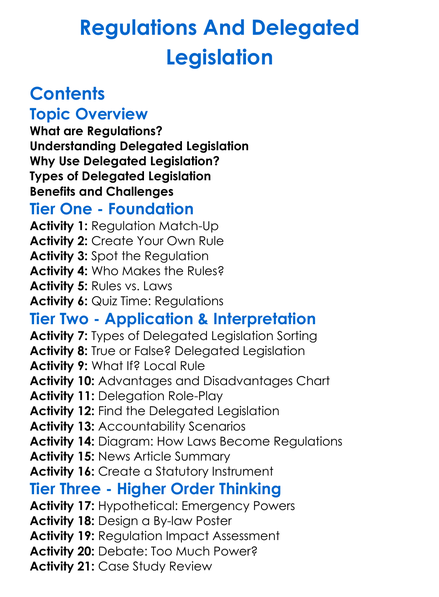 Regulations And Delegated Legislation

Contents

Topic Overview

What are Regulations?
Understanding Delegated Legislation
Why Use Delegated Legislation?
Types of Delegated Legislation
Benefits and Challenges

Tier One - Foundation

Activity 1: Regulation Match-Up
Activity 2: Create Your Own Rule
Activity 3: Spot the Regulation
Activity 4: Who Makes the Rules?
Activity 5: Rules vs. Laws
Activity 6: Quiz Time: Regulations

Tier Two - Application & Interpretation

Activity 7: Types of Delegated Legislation Sorting
Activity 8: True or False? Delegated Legislation
Activity 9: What If? Local Rule
Activity 10: Advantages and Disadvantages Chart
Activity 11: Delegation Role-Play
Activity 12: Find the Delegated Legislation
Activity 13: Accountability Scenarios
Activity 14: Diagram: How Laws Become Regulations
Activity 15: News Article Summary
Activity 16: Create a Statutory Instrument

Tier Three - Higher Order Thinking

Activity 17: Hypothetical: Emergency Powers
Activity 18: Design a By-law Poster
Activity 19: Regulation Impact Assessment
Activity 20: Debate: Too Much Power?
Activity 21: Case Study Review